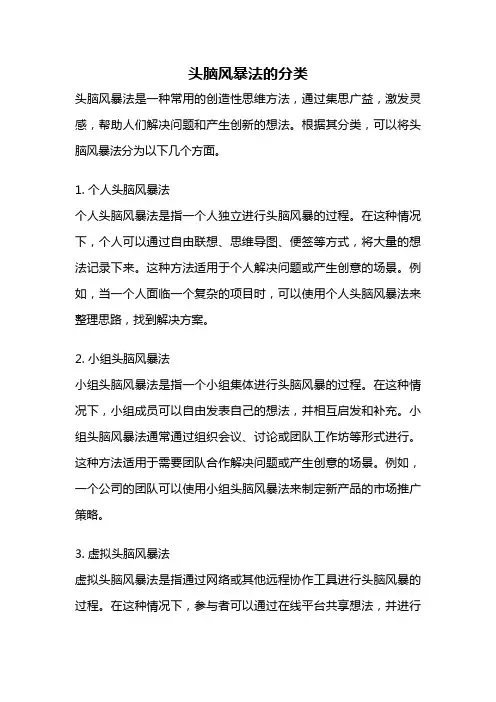 头脑风暴法的分类

头脑风暴法是一种常用的创造性思维方法，通过集思广益，激发灵感，帮助人们解决问题和产生创新的想法。根据其分类，可以将头脑风暴法分为以下几个方面。

1. 个人头脑风暴法

个人头脑风暴法是指一个人独立进行头脑风暴的过程。在这种情况下，个人可以通过自由联想、思维导图、便签等方式，将大量的想法记录下来。这种方法适用于个人解决问题或产生创意的场景。例如，当一个人面临一个复杂的项目时，可以使用个人头脑风暴法来整理思路，找到解决方案。

2. 小组头脑风暴法

小组头脑风暴法是指一个小组集体进行头脑风暴的过程。在这种情况下，小组成员可以自由发表自己的想法，并相互启发和补充。小组头脑风暴法通常通过组织会议、讨论或团队工作坊等形式进行。这种方法适用于需要团队合作解决问题或产生创意的场景。例如，一个公司的团队可以使用小组头脑风暴法来制定新产品的市场推广策略。

3. 虚拟头脑风暴法

虚拟头脑风暴法是指通过网络或其他远程协作工具进行头脑风暴的过程。在这种情况下，参与者可以通过在线平台共享想法，并进行